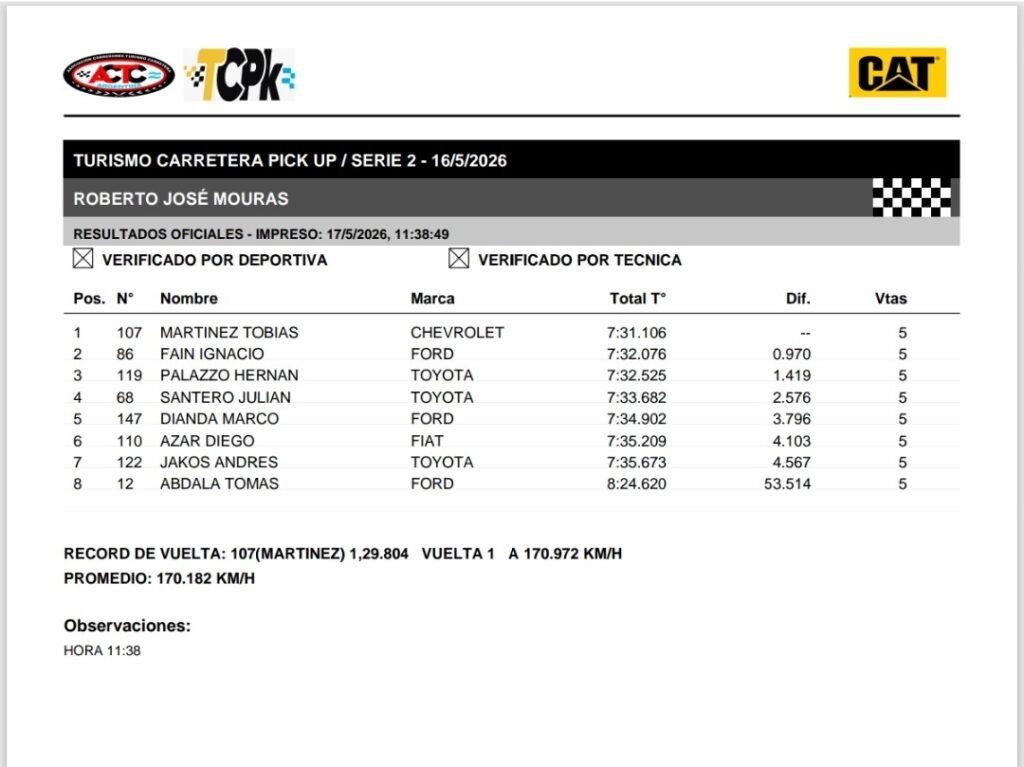 ACTC

TCPk

CAT

TURISMO CARRETERA PICK UP / SERIE 2 - 16/5/2026

ROBERTO JOSÉ MOURAS

RESULTADOS OFICIALES - IMPRESO: 17/5/2026, 11:38:49

☑ VERIFICADO POR DEPORTIVA ☑ VERIFICADO POR TECNICA

| Pos. | N° | Nombre | Marca | Total T° | Dif. | Vtas |
|---|---|---|---|---|---|---|
| 1 | 107 | MARTINEZ TOBIAS | CHEVROLET | 7:31.106 | -- | 5 |
| 2 | 86 | FAIN IGNACIO | FORD | 7:32.076 | 0.970 | 5 |
| 3 | 119 | PALAZZO HERNAN | TOYOTA | 7:32.525 | 1.419 | 5 |
| 4 | 68 | SANTERO JULIAN | TOYOTA | 7:33.682 | 2.576 | 5 |
| 5 | 147 | DIANDA MARCO | FORD | 7:34.902 | 3.796 | 5 |
| 6 | 110 | AZAR DIEGO | FIAT | 7:35.209 | 4.103 | 5 |
| 7 | 122 | JAKOS ANDRES | TOYOTA | 7:35.673 | 4.567 | 5 |
| 8 | 12 | ABDALA TOMAS | FORD | 8:24.620 | 53.514 | 5 |

RECORD DE VUELTA: 107(MARTINEZ) 1,29.804 VUELTA 1 A 170.972 KM/H
PROMEDIO: 170.182 KM/H

Observaciones:
HORA 11:38